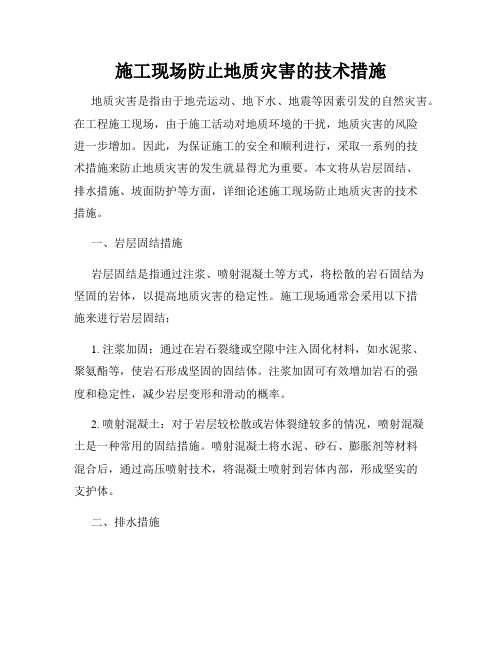 施工现场防止地质灾害的技术措施

地质灾害是指由于地壳运动、地下水、地震等因素引发的自然灾害。在工程施工现场，由于施工活动对地质环境的干扰，地质灾害的风险进一步增加。因此，为保证施工的安全和顺利进行，采取一系列的技术措施来防止地质灾害的发生就显得尤为重要。本文将从岩层固结、排水措施、坡面防护等方面，详细论述施工现场防止地质灾害的技术措施。

一、岩层固结措施

岩层固结是指通过注浆、喷射混凝土等方式，将松散的岩石固结为坚固的岩体，以提高地质灾害的稳定性。施工现场通常会采用以下措施来进行岩层固结：

1. 注浆加固：通过在岩石裂缝或空隙中注入固化材料，如水泥浆、聚氨酯等，使岩石形成坚固的固结体。注浆加固可有效增加岩石的强度和稳定性，减少岩层变形和滑动的概率。

2. 喷射混凝土：对于岩层较松散或岩体裂缝较多的情况，喷射混凝土是一种常用的固结措施。喷射混凝土将水泥、砂石、膨胀剂等材料混合后，通过高压喷射技术，将混凝土喷射到岩体内部，形成坚实的支护体。

二、排水措施